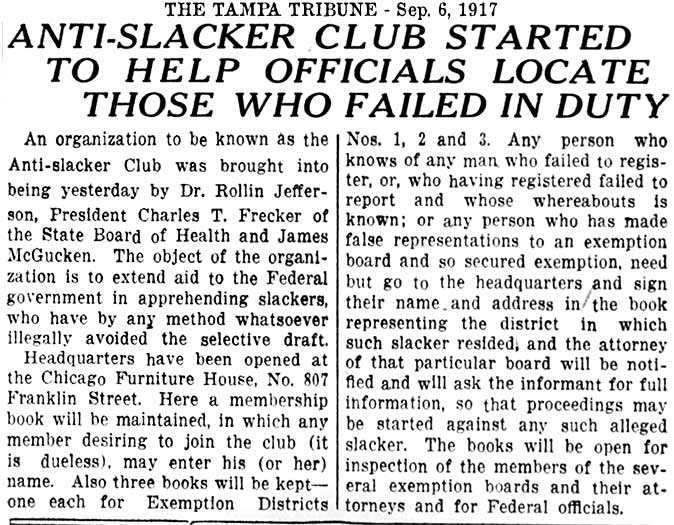 THE TAMPA TRIBUNE - Sep. 6, 1917

ANTI-SLACKER CLUB STARTED TO HELP OFFICIALS LOCATE THOSE WHO FAILED IN DUTY

An organization to be known as the Anti-slacker Club was brought into being yesterday by Dr. Rollin Jefferson, President Charles T. Frecker of the State Board of Health and James McGucken. The object of the organization is to extend aid to the Federal government in apprehending slackers, who have by any method whatsoever illegally avoided the selective draft.

Headquarters have been opened at the Chicago Furniture House, No. 807 Franklin Street. Here a membership book will be maintained, in which any member desiring to join the club (it is dueless), may enter his (or her) name. Also three books will be kept—one each for Exemption Districts Nos. 1, 2 and 3. Any person who knows of any man who failed to register, or, who having registered failed to report and whose whereabouts is known; or any person who has made false representations to an exemption board and so secured exemption, need but go to the headquarters and sign their name and address in the book representing the district in which such slacker resided, and the attorney of that particular board will be notified and will ask the informant for full information, so that proceedings may be started against any such alleged slacker. The books will be open for inspection of the members of the several exemption boards and their attorneys and for Federal officials.